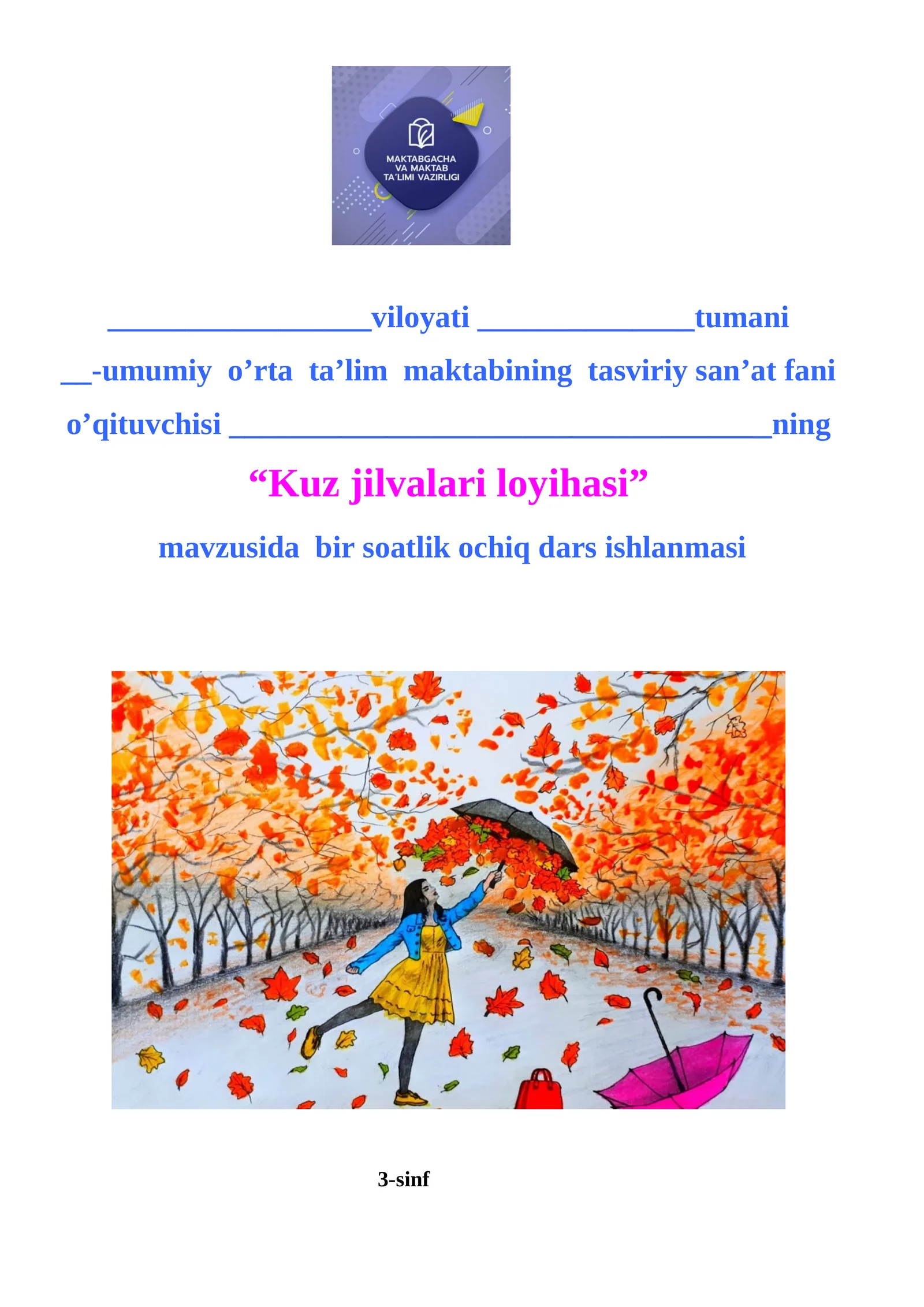 MAKTABGACHA VA MAKTAB TA'LIMI VAZIRLIGI

_________________viloyati ______________tumani

__-umumiy o’rta ta’lim maktabining tasviriy san’at fani o’qituvchisi ___________________________________ning

“Kuz jilvalari loyihasi”

mavzusida bir soatlik ochiq dars ishlanmasi

3-sinf